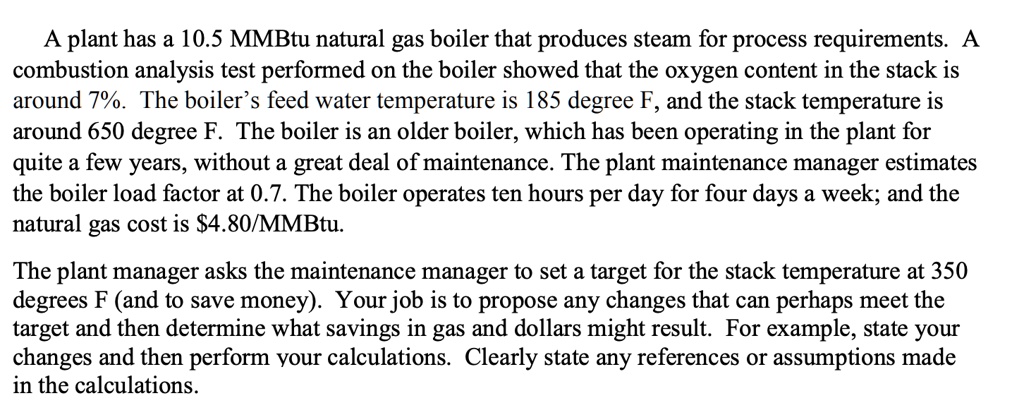 A plant has a 10.5 MMBtu natural gas boiler that produces steam for process requirements. A combustion analysis test performed on the boiler showed that the oxygen content in the stack is around 7%. The boiler's feed water temperature is 185 degree F, and the stack temperature is around 650 degree F. The boiler is an older boiler, which has been operating in the plant for quite a few years, without a great deal of maintenance. The plant maintenance manager estimates the boiler load factor at 0.7. The boiler operates ten hours per day for four days a week; and the natural gas cost is \$4.80/MMBtu.

The plant manager asks the maintenance manager to set a target for the stack temperature at 350 degrees F (and to save money). Your job is to propose any changes that can perhaps meet the target and then determine what savings in gas and dollars might result. For example, state your changes and then perform your calculations. Clearly state any references or assumptions made in the calculations.